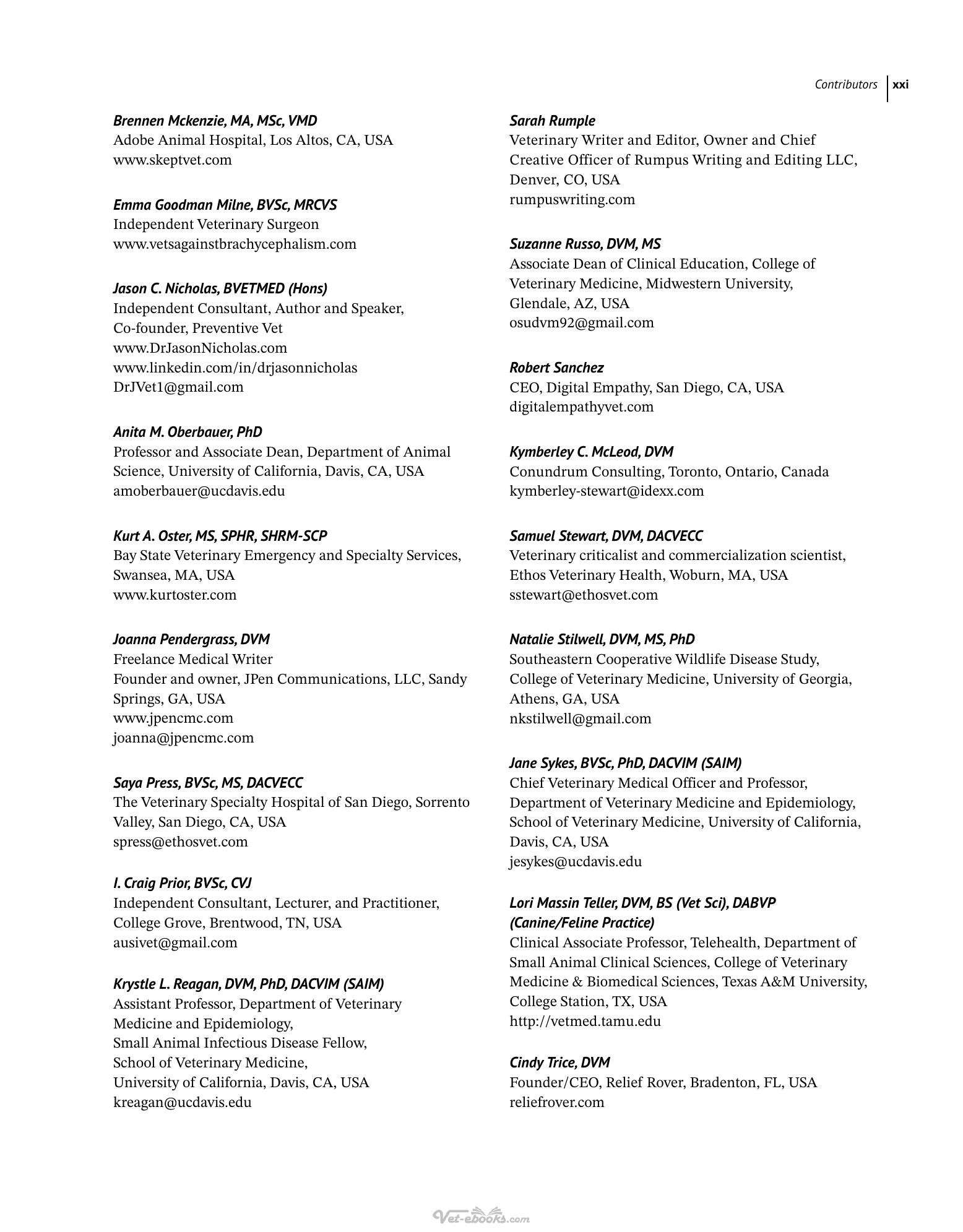 Contributors xxi

Brennen Mckenzie, MA, MSc, VMD
Adobe Animal Hospital, Los Altos, CA, USA
www.skeptvet.com

Emma Goodman Milne, BVSc, MRCVS
Independent Veterinary Surgeon
www.vetsagainstbrachycephalism.com

Jason C. Nicholas, BVETMED (Hons)
Independent Consultant, Author and Speaker,
Co-founder, Preventive Vet
www.DrJasonNicholas.com
www.linkedin.com/in/drjasonnicholas
DrJVet1@gmail.com

Anita M. Oberbauer, PhD
Professor and Associate Dean, Department of Animal Science, University of California, Davis, CA, USA
amoberbauer@ucdavis.edu

Kurt A. Oster, MS, SPHR, SHRM-SCP
Bay State Veterinary Emergency and Specialty Services, Swansea, MA, USA
www.kurtoster.com

Joanna Pendergrass, DVM
Freelance Medical Writer
Founder and owner, JPen Communications, LLC, Sandy Springs, GA, USA
www.jpencmc.com
joanna@jpencmc.com

Saya Press, BVSc, MS, DACVECC
The Veterinary Specialty Hospital of San Diego, Sorrento Valley, San Diego, CA, USA
spress@ethosvet.com

I. Craig Prior, BVSc, CVJ
Independent Consultant, Lecturer, and Practitioner, College Grove, Brentwood, TN, USA
ausivet@gmail.com

Krystle L. Reagan, DVM, PhD, DACVIM (SAIM)
Assistant Professor, Department of Veterinary Medicine and Epidemiology,
Small Animal Infectious Disease Fellow,
School of Veterinary Medicine,
University of California, Davis, CA, USA
kreagan@ucdavis.edu

Sarah Rumple
Veterinary Writer and Editor, Owner and Chief Creative Officer of Rumpus Writing and Editing LLC, Denver, CO, USA
rumpuswriting.com

Suzanne Russo, DVM, MS
Associate Dean of Clinical Education, College of Veterinary Medicine, Midwestern University, Glendale, AZ, USA
osudvm92@gmail.com

Robert Sanchez
CEO, Digital Empathy, San Diego, CA, USA
digitalempathyvet.com

Kymberley C. McLeod, DVM
Conundrum Consulting, Toronto, Ontario, Canada
kymberley-stewart@idexx.com

Samuel Stewart, DVM, DACVECC
Veterinary criticalist and commercialization scientist, Ethos Veterinary Health, Woburn, MA, USA
sstewart@ethosvet.com

Natalie Stilwell, DVM, MS, PhD
Southeastern Cooperative Wildlife Disease Study, College of Veterinary Medicine, University of Georgia, Athens, GA, USA
nkstilwell@gmail.com

Jane Sykes, BVSc, PhD, DACVIM (SAIM)
Chief Veterinary Medical Officer and Professor, Department of Veterinary Medicine and Epidemiology, School of Veterinary Medicine, University of California, Davis, CA, USA
jesykes@ucdavis.edu

Lori Massin Teller, DVM, BS (Vet Sci), DABVP (Canine/Feline Practice)
Clinical Associate Professor, Telehealth, Department of Small Animal Clinical Sciences, College of Veterinary Medicine & Biomedical Sciences, Texas A&M University, College Station, TX, USA
http://vetmed.tamu.edu

Cindy Trice, DVM
Founder/CEO, Relief Rover, Bradenton, FL, USA
reliefrover.com

Vet-ebooks.com